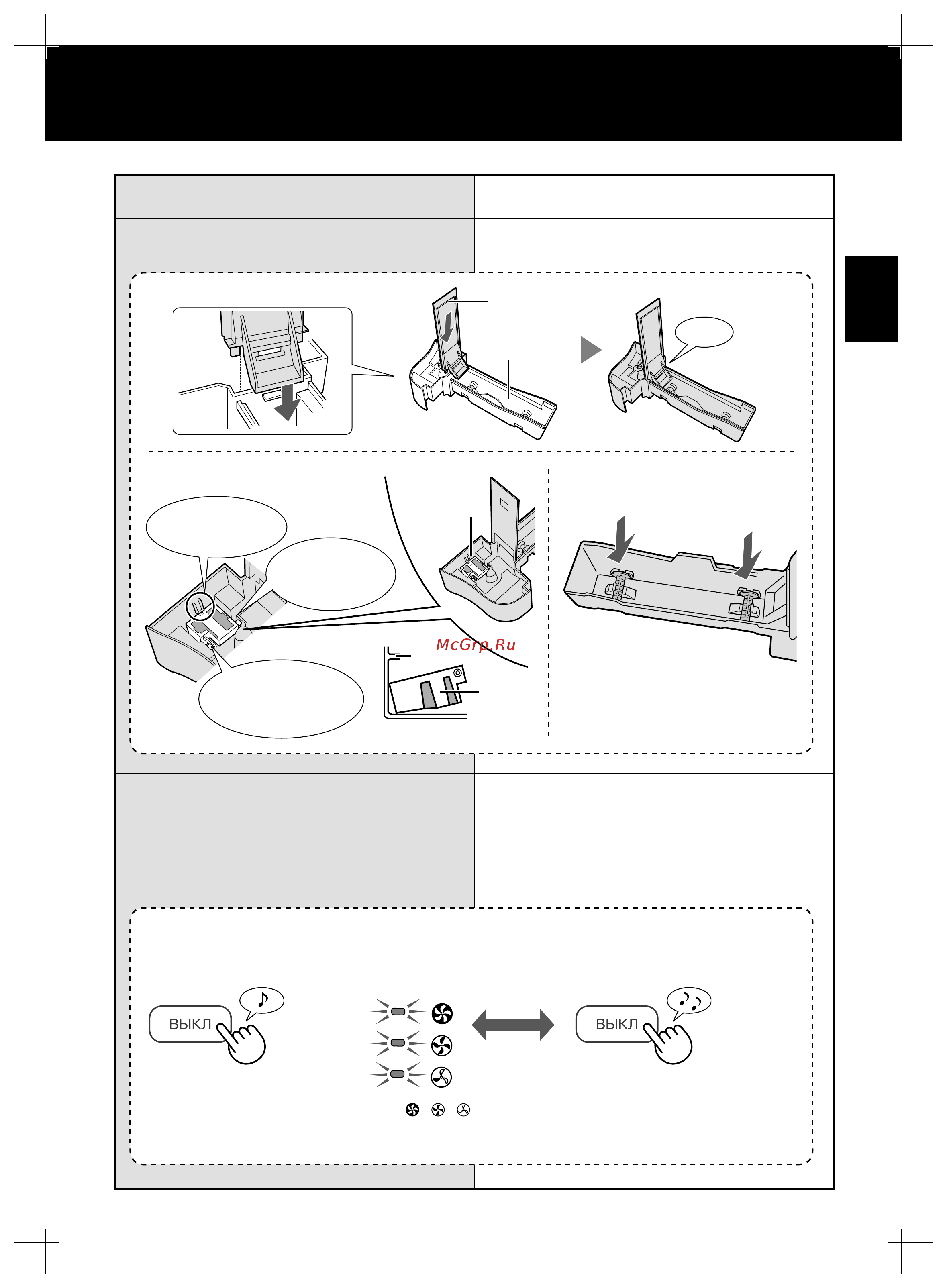 McGrp.Ru

ВЫКЛ

ВЫКЛ